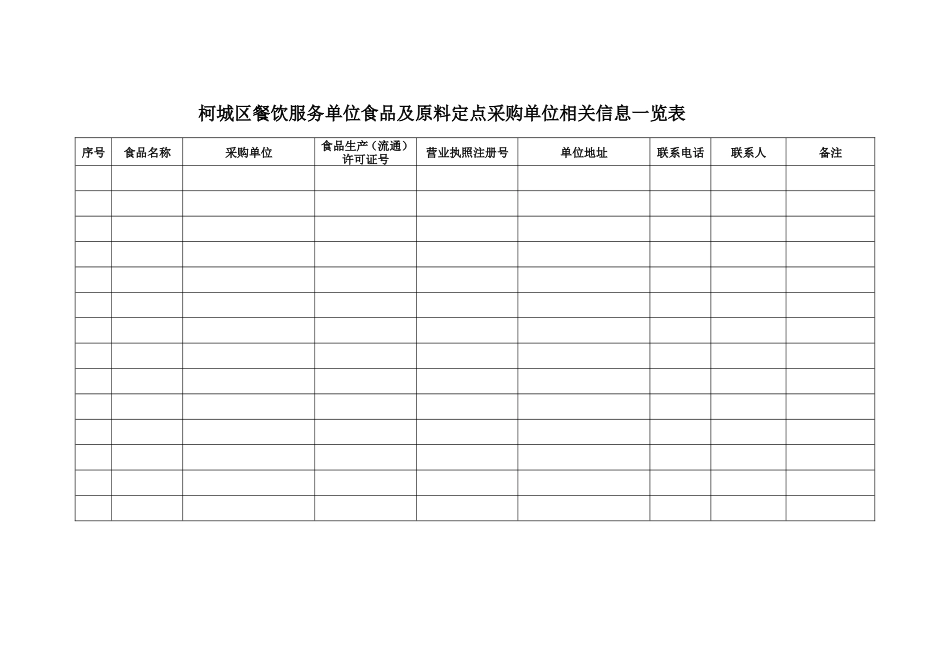 柯城区餐饮服务单位食品及原料定点采购单位相关信息一览表

| 序号 | 食品名称 | 采购单位 | 食品生产（流通）许可证号 | 营业执照注册号 | 单位地址 | 联系电话 | 联系人 | 备注 |
|---|---|---|---|---|---|---|---|---|
| | | | | | | | | |
| | | | | | | | | |
| | | | | | | | | |
| | | | | | | | | |
| | | | | | | | | |
| | | | | | | | | |
| | | | | | | | | |
| | | | | | | | | |
| | | | | | | | | |
| | | | | | | | | |
| | | | | | | | | |
| | | | | | | | | |
| | | | | | | | | |
| | | | | | | | | |